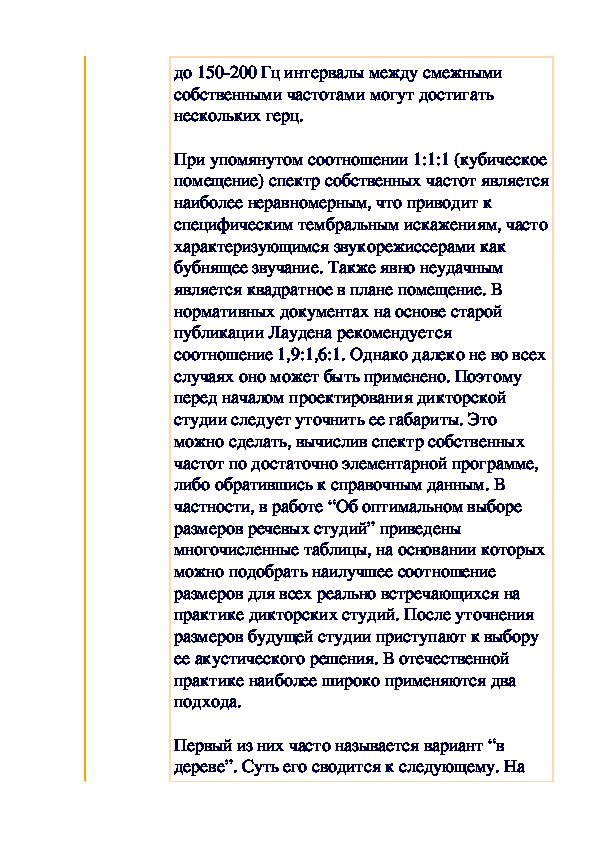 до 150-200 Гц интервалы между смежными собственными частотами могут достигать нескольких герц.

При упомянутом соотношении 1:1:1 (кубическое помещение) спектр собственных частот является наиболее неравномерным, что приводит к специфическим тембральным искажениям, часто характеризующимся звукорежиссерами как бубнящее звучание. Также явно неудачным является квадратное в плане помещение. В нормативных документах на основе старой публикации Лаудена рекомендуется соотношение 1,9:1,6:1. Однако далеко не во всех случаях оно может быть применено. Поэтому перед началом проектирования дикторской студии следует уточнить ее габариты. Это можно сделать, вычислив спектр собственных частот по достаточно элементарной программе, либо обратившись к справочным данным. В частности, в работе “Об оптимальном выборе размеров речевых студий” приведены многочисленные таблицы, на основании которых можно подобрать наилучшее соотношение размеров для всех реально встречающихся на практике дикторских студий. После уточнения размеров будущей студии приступают к выбору ее акустического решения. В отечественной практике наиболее широко применяются два подхода.

Первый из них часто называется вариант “в дереве”. Суть его сводится к следующему. На